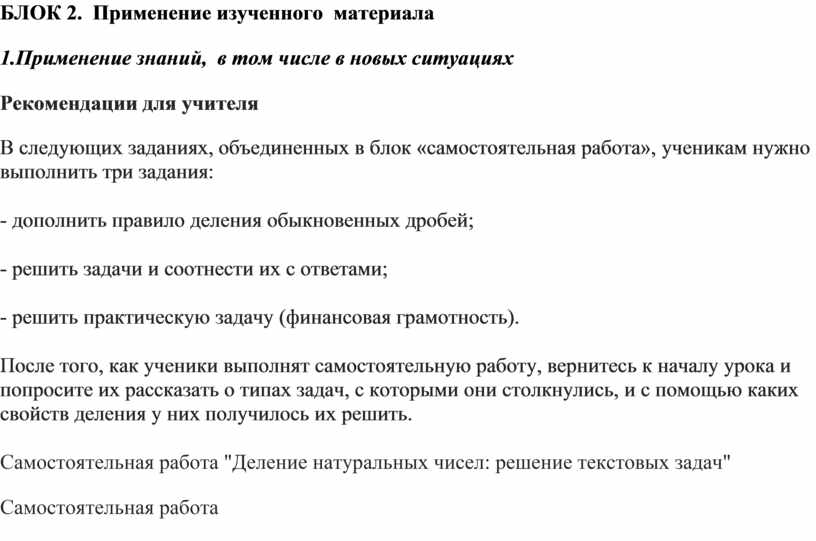 БЛОК 2. Применение изученного материала

1.Применение знаний, в том числе в новых ситуациях

Рекомендации для учителя

В следующих заданиях, объединенных в блок «самостоятельная работа», ученикам нужно выполнить три задания:

- дополнить правило деления обыкновенных дробей;

- решить задачи и соотнести их с ответами;

- решить практическую задачу (финансовая грамотность).

После того, как ученики выполнят самостоятельную работу, вернитесь к началу урока и попросите их рассказать о типах задач, с которыми они столкнулись, и с помощью каких свойств деления у них получилось их решить.

Самостоятельная работа "Деление натуральных чисел: решение текстовых задач"

Самостоятельная работа